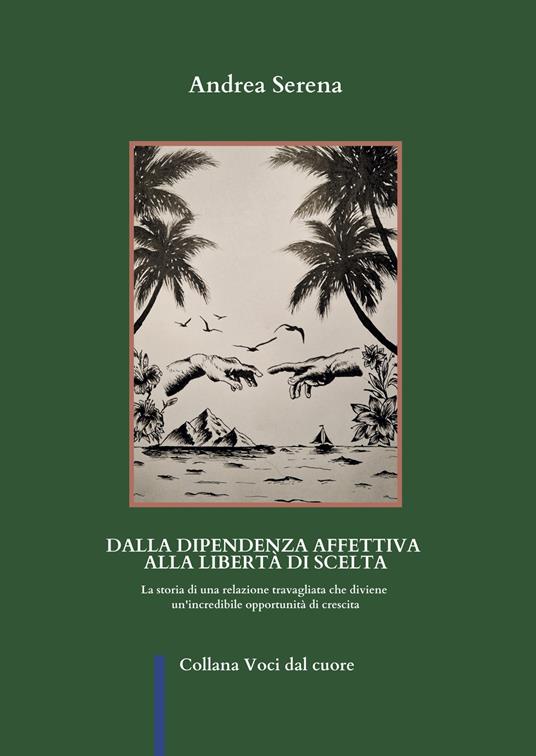 Andrea Serena

DALLA DIPENDENZA AFFETTIVA
ALLA LIBERTÀ DI SCELTA

La storia di una relazione travagliata che diviene un'incredibile opportunità di crescita

Collana Voci dal cuore